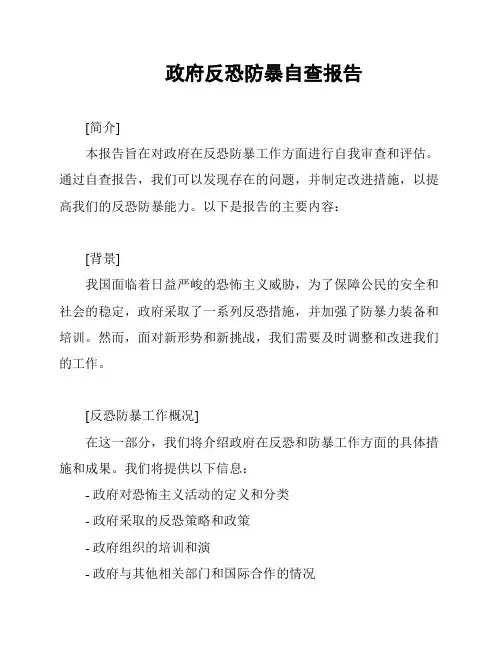 政府反恐防暴自查报告

[简介]

本报告旨在对政府在反恐防暴工作方面进行自我审查和评估。通过自查报告，我们可以发现存在的问题，并制定改进措施，以提高我们的反恐防暴能力。以下是报告的主要内容：

[背景]

我国面临着日益严峻的恐怖主义威胁，为了保障公民的安全和社会的稳定，政府采取了一系列反恐措施，并加强了防暴力装备和培训。然而，面对新形势和新挑战，我们需要及时调整和改进我们的工作。

[反恐防暴工作概况]

在这一部分，我们将介绍政府在反恐和防暴工作方面的具体措施和成果。我们将提供以下信息：

- 政府对恐怖主义活动的定义和分类

- 政府采取的反恐策略和政策

- 政府组织的培训和演

- 政府与其他相关部门和国际合作的情况